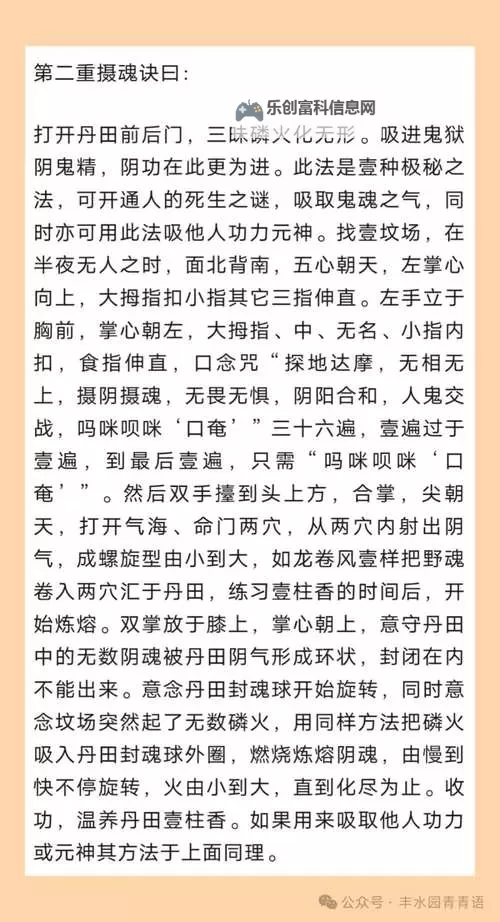 第二重摄魂诀曰：

乐创富科信息网

打开丹田前后门，三昧磷火化无形。吸进鬼狱阴鬼精，阴功在此更为进。此法是壹种极秘之法，可开通人的死生之谜，吸取鬼魂之气，同时亦可用此法吸他人功力元神。找壹坟场，在半夜无人之时，面北背南，五心朝天，左掌心向上，大拇指扣小指其它三指伸直。左手立于胸前，掌心朝左，大拇指、中、无名、小指内扣，食指伸直，口念咒“探地达摩，无相无上，摄阴摄魂，无畏无惧，阴阳合和，人鬼交战，吗咪呗咪‘口奄’”三十六遍，壹遍过于壹遍，到最后壹遍，只需“吗咪呗咪‘口奄’”。然后双手擡到头上方，合掌，尖朝天，打开气海、命门两穴，从两穴内射出阴气，成螺旋型由小到大，如龙卷风壹样把野魂卷入两穴汇于丹田，练习壹柱香的时间后，开始炼熔。双掌放于膝上，掌心朝上，意守丹田中的无数阴魂被丹田阴气形成环状，封闭在内不能出来。意念丹田封魂球开始旋转，同时意念坟场突然起了无数磷火，用同样方法把磷火吸入丹田封魂球外圈，燃烧炼熔阴魂，由慢到快不停旋转，火由小到大，直到化尽为止。收功，温养丹田壹柱香。如果用来吸取他人功力或元神其方法于上面同理。

公众号 · 丰水园青青语